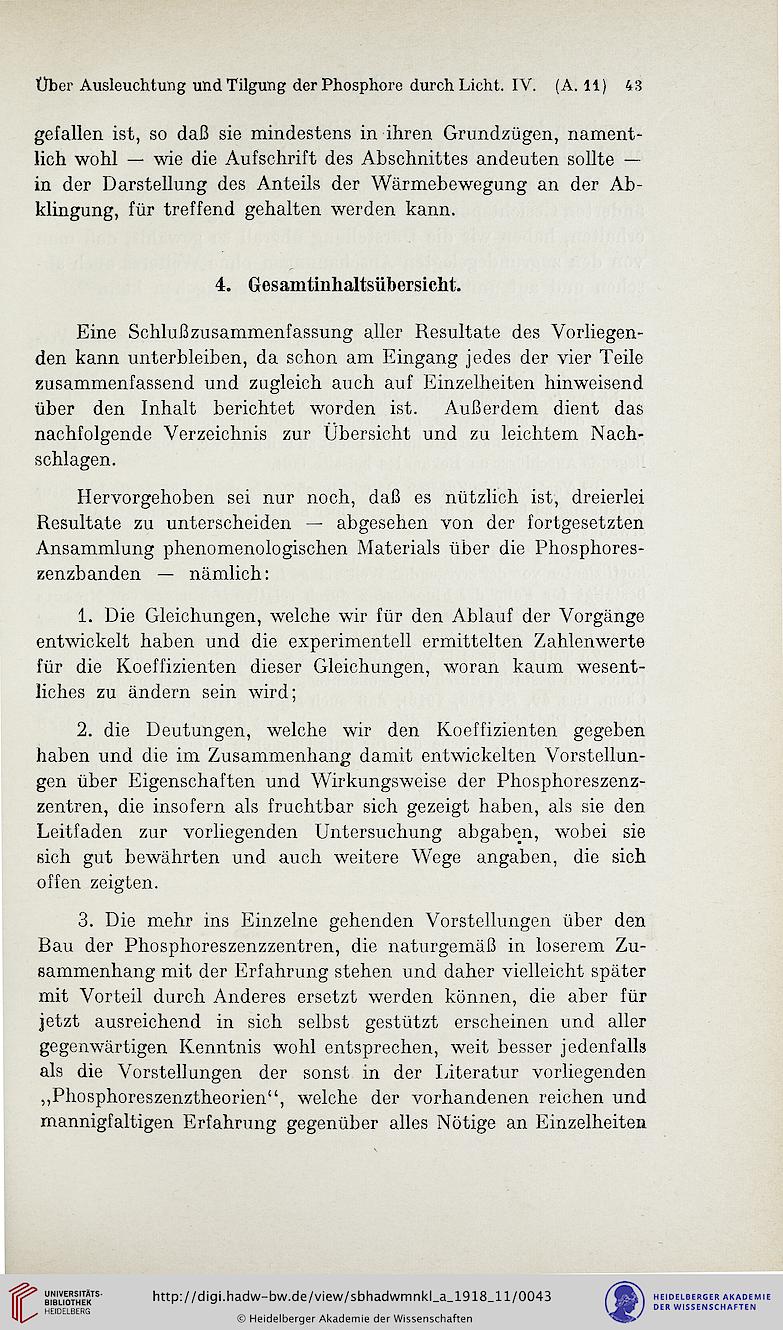 Über Ausleuchtung und Tilgung der Phosphore durch Licht. IV. (A. 11) 43

gefallen ist, so daß sie mindestens in ihren Grundzügen, namentlich wohl — wie die Aufschrift des Abschnittes andeuten sollte — in der Darstellung des Anteils der Wärmebewegung an der Abklingung, für treffend gehalten werden kann.

4. Gesamtinhaltsübersicht.

Eine Schlußzusammenfassung aller Resultate des Vorliegenden kann unterbleiben, da schon am Eingang jedes der vier Teile zusammenfassend und zugleich auch auf Einzelheiten hinweisend über den Inhalt berichtet worden ist. Außerdem dient das nachfolgende Verzeichnis zur Übersicht und zu leichtem Nachschlagen.

Hervorgehoben sei nur noch, daß es nützlich ist, dreierlei Resultate zu unterscheiden — abgesehen von der fortgesetzten Ansammlung phenomenologischen Materials über die Phosphoreszenzbanden — nämlich:

1. Die Gleichungen, welche wir für den Ablauf der Vorgänge entwickelt haben und die experimentell ermittelten Zahlenwerte für die Koeffizienten dieser Gleichungen, woran kaum wesentliches zu ändern sein wird;

2. die Deutungen, welche wir den Koeffizienten gegeben haben und die im Zusammenhang damit entwickelten Vorstellungen über Eigenschaften und Wirkungsweise der Phosphoreszenzzentren, die insofern als fruchtbar sich gezeigt haben, als sie den Leitfaden zur vorliegenden Untersuchung abgaben, wobei sie sich gut bewährten und auch weitere Wege angaben, die sich offen zeigten.

3. Die mehr ins Einzelne gehenden Vorstellungen über den Bau der Phosphoreszenzzentren, die naturgemäß in loserem Zusammenhang mit der Erfahrung stehen und daher vielleicht später mit Vorteil durch Anderes ersetzt werden können, die aber für jetzt ausreichend in sich selbst gestützt erscheinen und aller gegenwärtigen Kenntnis wohl entsprechen, weit besser jedenfalls als die Vorstellungen der sonst in der Literatur vorliegenden „Phosphoreszenztheorien“, welche der vorhandenen reichen und mannigfaltigen Erfahrung gegenüber alles Nötige an Einzelheiten

UNIVERSITÄTS-BIBLIOTHEK HEIDELBERG
http://digi.hadw-bw.de/view/sbhadwmnkl_a_1918_11/0043
© Heidelberger Akademie der Wissenschaften
HEIDELBERGER AKADEMIE DER WISSENSCHAFTEN